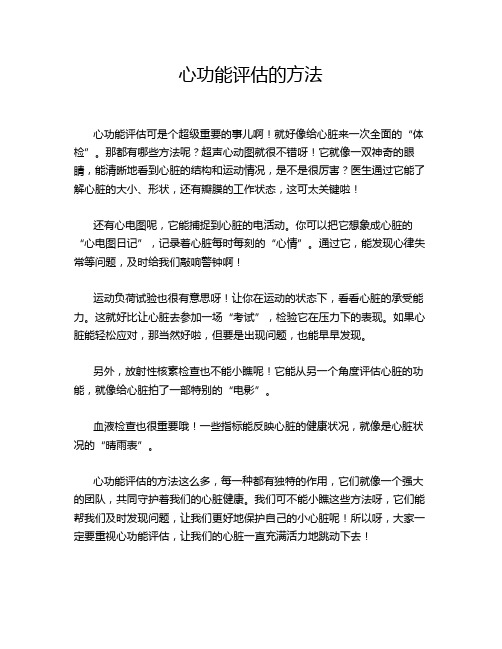 心功能评估的方法

心功能评估可是个超级重要的事儿啊！就好像给心脏来一次全面的“体检”。那都有哪些方法呢？超声心动图就很不错呀！它就像一双神奇的眼睛，能清晰地看到心脏的结构和运动情况，是不是很厉害？医生通过它能了解心脏的大小、形状，还有瓣膜的工作状态，这可太关键啦！

还有心电图呢，它能捕捉到心脏的电活动。你可以把它想象成心脏的“心电图日记”，记录着心脏每时每刻的“心情”。通过它，能发现心律失常等问题，及时给我们敲响警钟啊！

运动负荷试验也很有意思呀！让你在运动的状态下，看看心脏的承受能力。这就好比让心脏去参加一场“考试”，检验它在压力下的表现。如果心脏能轻松应对，那当然好啦，但要是出现问题，也能早早发现。

另外，放射性核素检查也不能小瞧呢！它能从另一个角度评估心脏的功能，就像给心脏拍了一部特别的“电影”。

血液检查也很重要哦！一些指标能反映心脏的健康状况，就像是心脏状况的“晴雨表”。

心功能评估的方法这么多，每一种都有独特的作用，它们就像一个强大的团队，共同守护着我们的心脏健康。我们可不能小瞧这些方法呀，它们能帮我们及时发现问题，让我们更好地保护自己的小心脏呢！所以呀，大家一定要重视心功能评估，让我们的心脏一直充满活力地跳动下去！